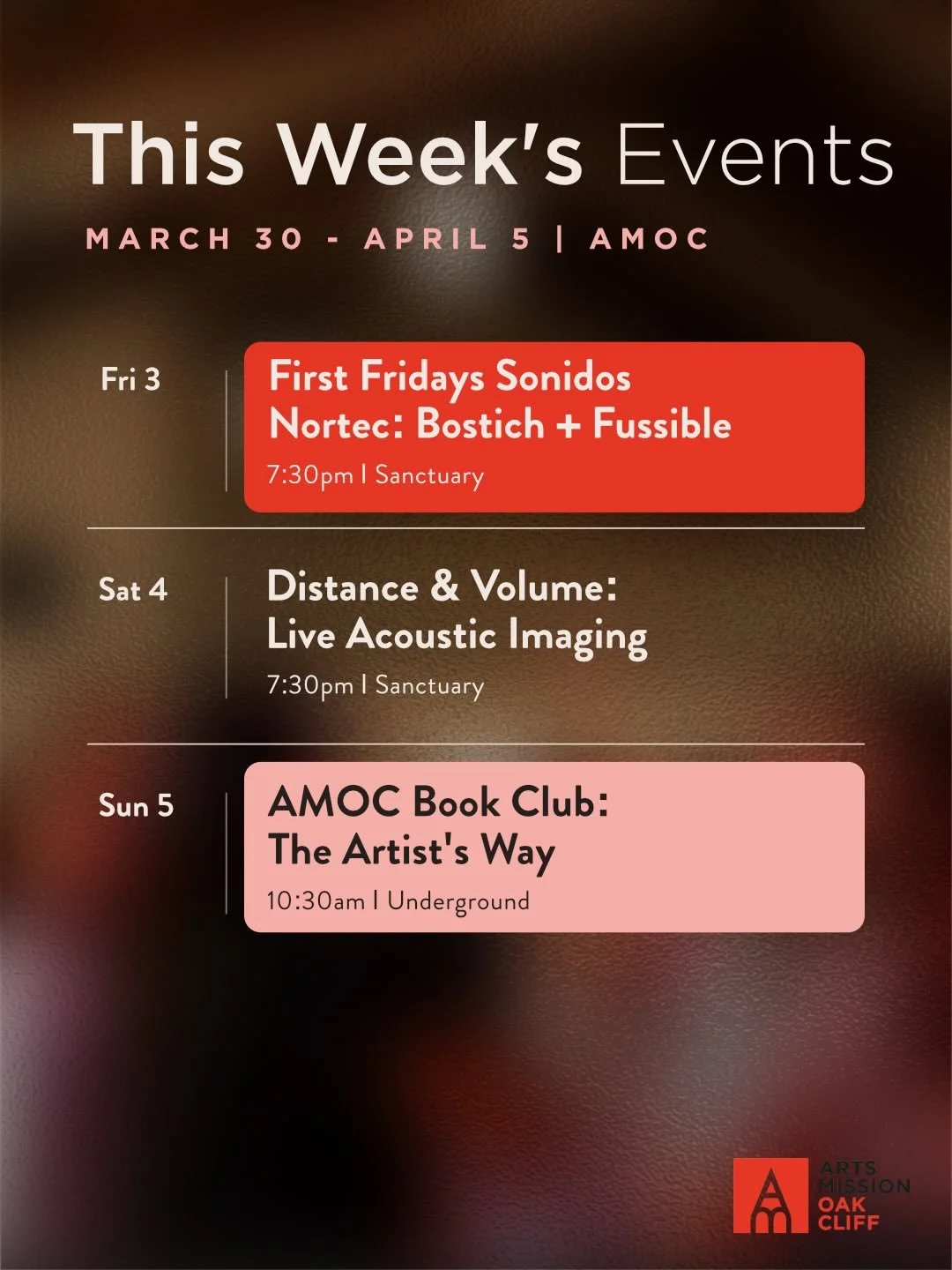 This Week's Events

MARCH 30 - APRIL 5 | AMOC

Fri 3

First Fridays Sonidos Nortec: Bostich + Fussible

7:30pm | Sanctuary

Sat 4

Distance & Volume: Live Acoustic Imaging

7:30pm | Sanctuary

Sun 5

AMOC Book Club: The Artist's Way

10:30am | Underground

ARTS MISSION OAK CLIFF